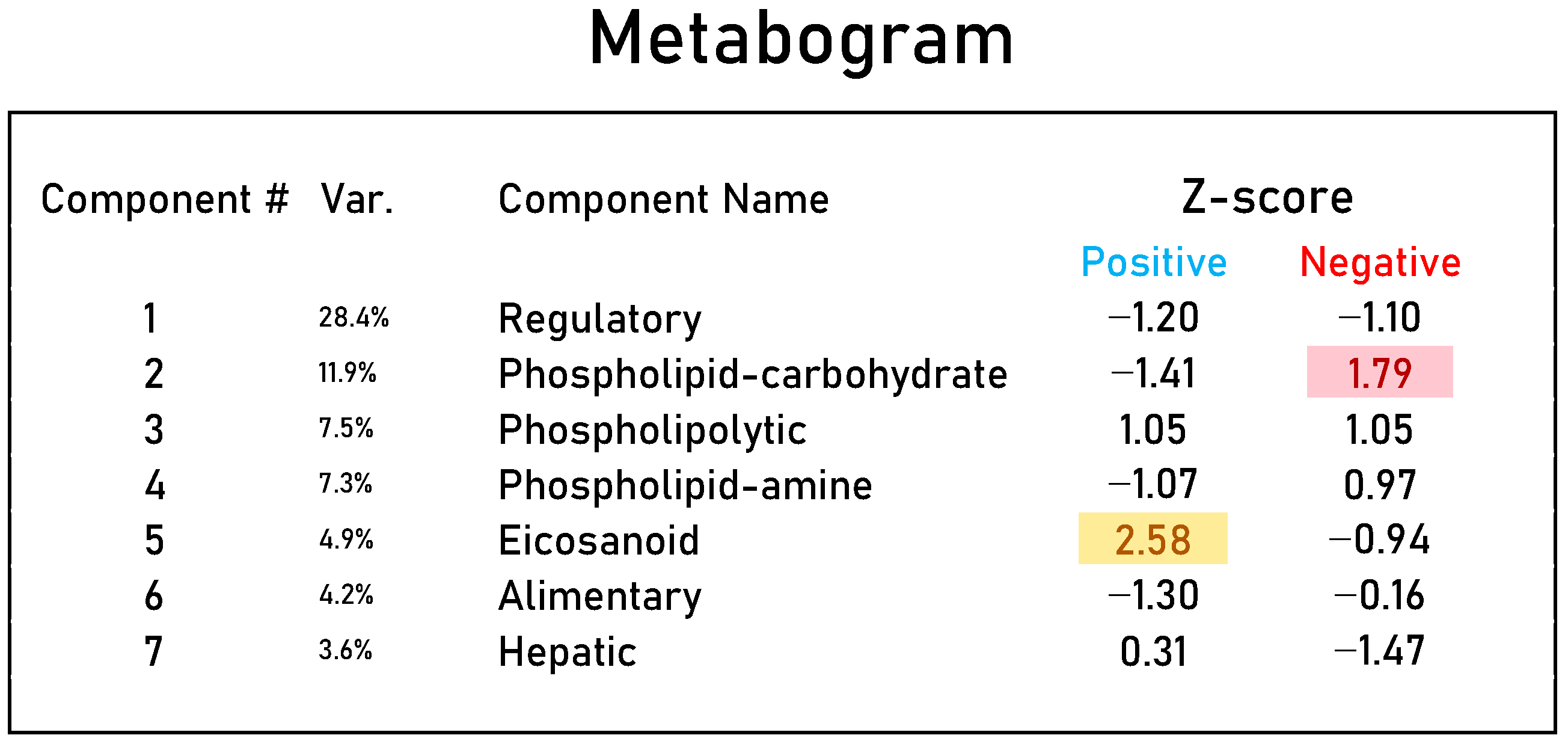 Metabogram

| Component # | Var. | Component Name | Z-score Positive | Z-score Negative |
|---|---|---|---|---|
| 1 | 28.4% | Regulatory | −1.20 | −1.10 |
| 2 | 11.9% | Phospholipid-carbohydrate | −1.41 | 1.79 |
| 3 | 7.5% | Phospholipolytic | 1.05 | 1.05 |
| 4 | 7.3% | Phospholipid-amine | −1.07 | 0.97 |
| 5 | 4.9% | Eicosanoid | 2.58 | −0.94 |
| 6 | 4.2% | Alimentary | −1.30 | −0.16 |
| 7 | 3.6% | Hepatic | 0.31 | −1.47 |